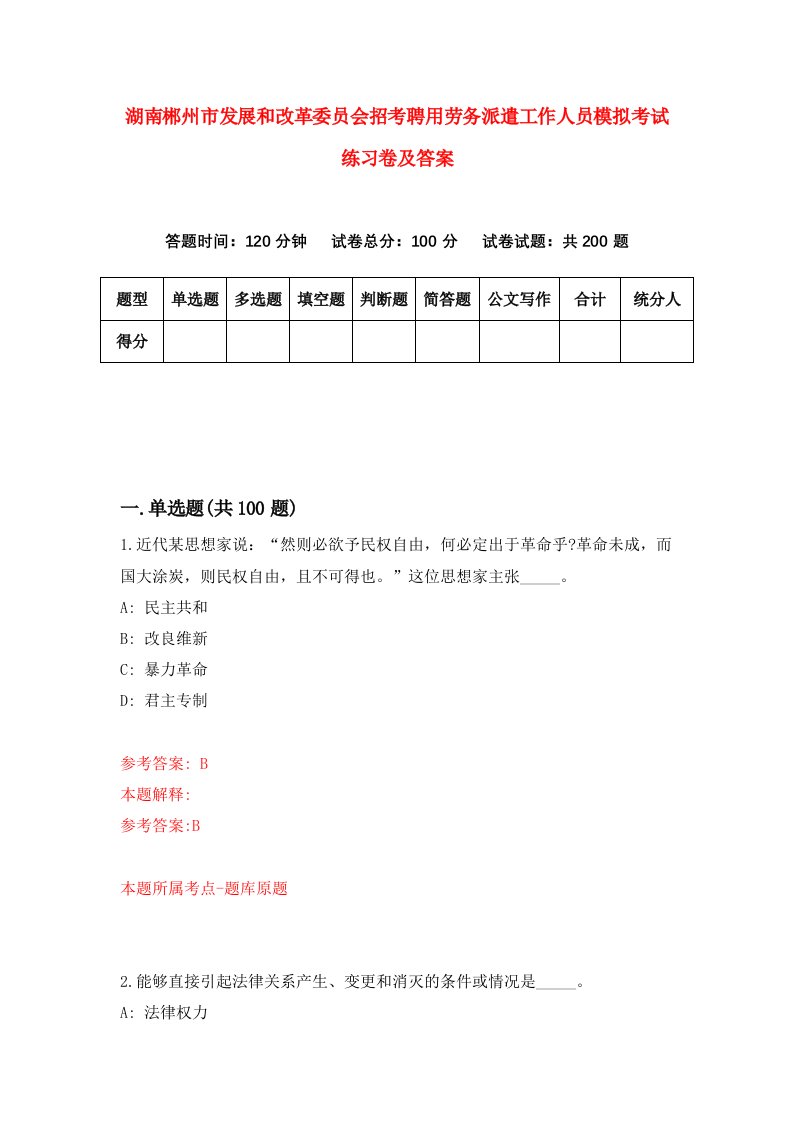 湖南郴州市发展和改革委员会招考聘用劳务派遣工作人员模拟考试练习卷及答案

答题时间：120 分钟　试卷总分：100 分　试卷试题：共 200 题

| 题型 | 单选题 | 多选题 | 填空题 | 判断题 | 简答题 | 公文写作 | 合计 | 统分人 |
|---|---|---|---|---|---|---|---|---|
| 得分 | | | | | | | | |

一.单选题(共 100 题)

1.近代某思想家说：“然则必欲予民权自由，何必定出于革命乎?革命未成，而国大涂炭，则民权自由，且不可得也。”这位思想家主张_____。

A: 民主共和

B: 改良维新

C: 暴力革命

D: 君主专制

参考答案: B

本题解释:

参考答案:B

本题所属考点-题库原题

2.能够直接引起法律关系产生、变更和消灭的条件或情况是_____。

A: 法律权力